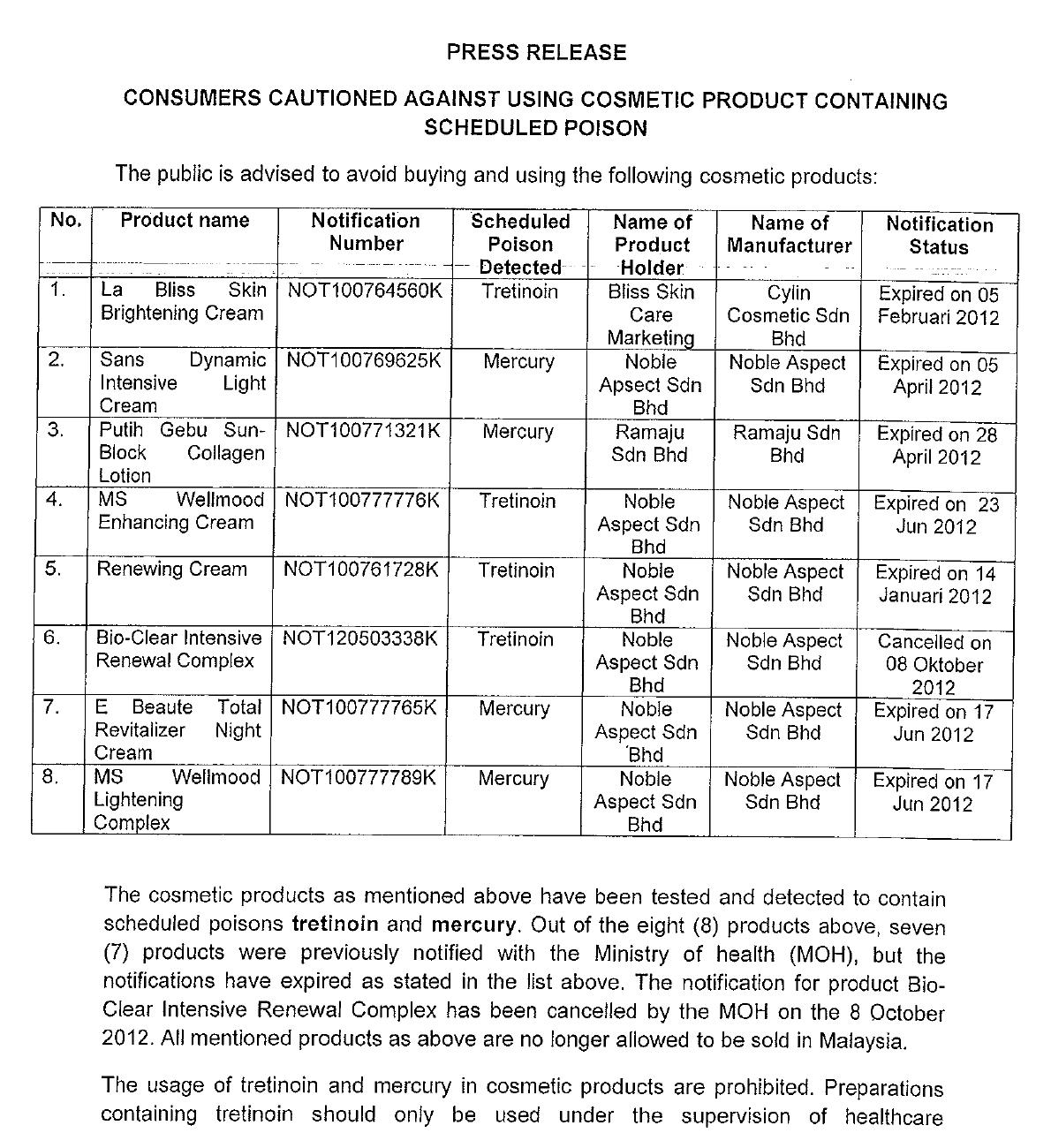 PRESS RELEASE

CONSUMERS CAUTIONED AGAINST USING COSMETIC PRODUCT CONTAINING SCHEDULED POISON

The public is advised to avoid buying and using the following cosmetic products:

| No. | Product name | Notification Number | Scheduled Poison Detected | Name of Product Holder | Name of Manufacturer | Notification Status |
|---|---|---|---|---|---|---|
| 1. | La Bliss Skin Brightening Cream | NOT100764560K | Tretinoin | Bliss Skin Care Marketing | Cylin Cosmetic Sdn Bhd | Expired on 05 Februari 2012 |
| 2. | Sans Dynamic Intensive Light Cream | NOT100769625K | Mercury | Noble Apsect Sdn Bhd | Noble Aspect Sdn Bhd | Expired on 05 April 2012 |
| 3. | Putih Gebu Sun-Block Collagen Lotion | NOT100771321K | Mercury | Ramaju Sdn Bhd | Ramaju Sdn Bhd | Expired on 28 April 2012 |
| 4. | MS Wellmood Enhancing Cream | NOT100777776K | Tretinoin | Noble Aspect Sdn Bhd | Noble Aspect Sdn Bhd | Expired on 23 Jun 2012 |
| 5. | Renewing Cream | NOT100761728K | Tretinoin | Noble Aspect Sdn Bhd | Noble Aspect Sdn Bhd | Expired on 14 Januari 2012 |
| 6. | Bio-Clear Intensive Renewal Complex | NOT120503338K | Tretinoin | Noble Aspect Sdn Bhd | Noble Aspect Sdn Bhd | Cancelled on 08 Oktober 2012 |
| 7. | E Beaute Total Revitalizer Night Cream | NOT100777765K | Mercury | Noble Aspect Sdn Bhd | Noble Aspect Sdn Bhd | Expired on 17 Jun 2012 |
| 8. | MS Wellmood Lightening Complex | NOT100777789K | Mercury | Noble Aspect Sdn Bhd | Noble Aspect Sdn Bhd | Expired on 17 Jun 2012 |

The cosmetic products as mentioned above have been tested and detected to contain scheduled poisons **tretinoin** and **mercury**. Out of the eight (8) products above, seven (7) products were previously notified with the Ministry of health (MOH), but the notifications have expired as stated in the list above. The notification for product Bio-Clear Intensive Renewal Complex has been cancelled by the MOH on the 8 October 2012. All mentioned products as above are no longer allowed to be sold in Malaysia.

The usage of tretinoin and mercury in cosmetic products are prohibited. Preparations containing tretinoin should only be used under the supervision of healthcare